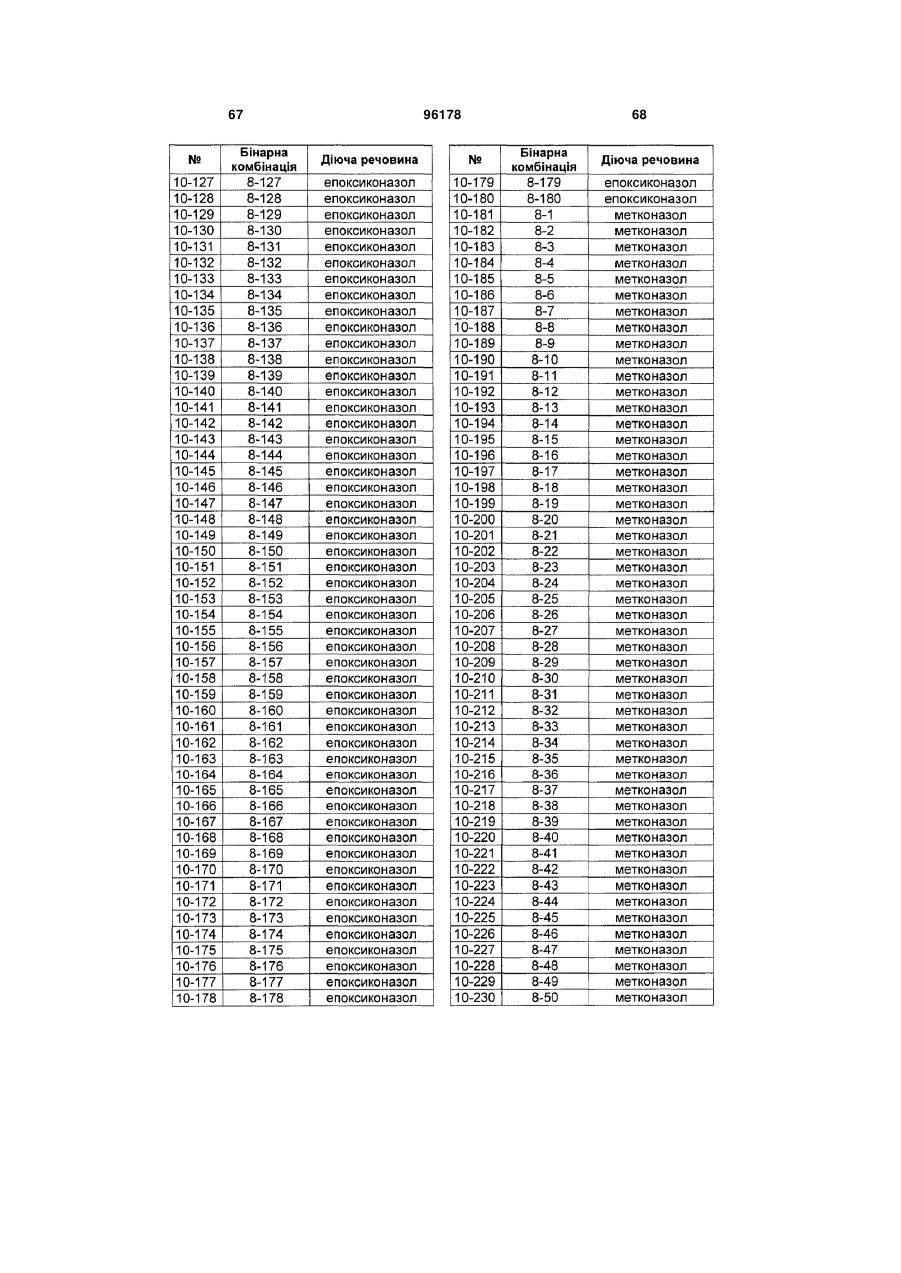 67 96178 68

| № | Бінарна комбінація | Діюча речовина |
|---|---|---|
| 10-127 | 8-127 | епоксиконазол |
| 10-128 | 8-128 | епоксиконазол |
| 10-129 | 8-129 | епоксиконазол |
| 10-130 | 8-130 | епоксиконазол |
| 10-131 | 8-131 | епоксиконазол |
| 10-132 | 8-132 | епоксиконазол |
| 10-133 | 8-133 | епоксиконазол |
| 10-134 | 8-134 | епоксиконазол |
| 10-135 | 8-135 | епоксиконазол |
| 10-136 | 8-136 | епоксиконазол |
| 10-137 | 8-137 | епоксиконазол |
| 10-138 | 8-138 | епоксиконазол |
| 10-139 | 8-139 | епоксиконазол |
| 10-140 | 8-140 | епоксиконазол |
| 10-141 | 8-141 | епоксиконазол |
| 10-142 | 8-142 | епоксиконазол |
| 10-143 | 8-143 | епоксиконазол |
| 10-144 | 8-144 | епоксиконазол |
| 10-145 | 8-145 | епоксиконазол |
| 10-146 | 8-146 | епоксиконазол |
| 10-147 | 8-147 | епоксиконазол |
| 10-148 | 8-148 | епоксиконазол |
| 10-149 | 8-149 | епоксиконазол |
| 10-150 | 8-150 | епоксиконазол |
| 10-151 | 8-151 | епоксиконазол |
| 10-152 | 8-152 | епоксиконазол |
| 10-153 | 8-153 | епоксиконазол |
| 10-154 | 8-154 | епоксиконазол |
| 10-155 | 8-155 | епоксиконазол |
| 10-156 | 8-156 | епоксиконазол |
| 10-157 | 8-157 | епоксиконазол |
| 10-158 | 8-158 | епоксиконазол |
| 10-159 | 8-159 | епоксиконазол |
| 10-160 | 8-160 | епоксиконазол |
| 10-161 | 8-161 | епоксиконазол |
| 10-162 | 8-162 | епоксиконазол |
| 10-163 | 8-163 | епоксиконазол |
| 10-164 | 8-164 | епоксиконазол |
| 10-165 | 8-165 | епоксиконазол |
| 10-166 | 8-166 | епоксиконазол |
| 10-167 | 8-167 | епоксиконазол |
| 10-168 | 8-168 | епоксиконазол |
| 10-169 | 8-169 | епоксиконазол |
| 10-170 | 8-170 | епоксиконазол |
| 10-171 | 8-171 | епоксиконазол |
| 10-172 | 8-172 | епоксиконазол |
| 10-173 | 8-173 | епоксиконазол |
| 10-174 | 8-174 | епоксиконазол |
| 10-175 | 8-175 | епоксиконазол |
| 10-176 | 8-176 | епоксиконазол |
| 10-177 | 8-177 | епоксиконазол |
| 10-178 | 8-178 | епоксиконазол |

| № | Бінарна комбінація | Діюча речовина |
|---|---|---|
| 10-179 | 8-179 | епоксиконазол |
| 10-180 | 8-180 | епоксиконазол |
| 10-181 | 8-1 | метконазол |
| 10-182 | 8-2 | метконазол |
| 10-183 | 8-3 | метконазол |
| 10-184 | 8-4 | метконазол |
| 10-185 | 8-5 | метконазол |
| 10-186 | 8-6 | метконазол |
| 10-187 | 8-7 | метконазол |
| 10-188 | 8-8 | метконазол |
| 10-189 | 8-9 | метконазол |
| 10-190 | 8-10 | метконазол |
| 10-191 | 8-11 | метконазол |
| 10-192 | 8-12 | метконазол |
| 10-193 | 8-13 | метконазол |
| 10-194 | 8-14 | метконазол |
| 10-195 | 8-15 | метконазол |
| 10-196 | 8-16 | метконазол |
| 10-197 | 8-17 | метконазол |
| 10-198 | 8-18 | метконазол |
| 10-199 | 8-19 | метконазол |
| 10-200 | 8-20 | метконазол |
| 10-201 | 8-21 | метконазол |
| 10-202 | 8-22 | метконазол |
| 10-203 | 8-23 | метконазол |
| 10-204 | 8-24 | метконазол |
| 10-205 | 8-25 | метконазол |
| 10-206 | 8-26 | метконазол |
| 10-207 | 8-27 | метконазол |
| 10-208 | 8-28 | метконазол |
| 10-209 | 8-29 | метконазол |
| 10-210 | 8-30 | метконазол |
| 10-211 | 8-31 | метконазол |
| 10-212 | 8-32 | метконазол |
| 10-213 | 8-33 | метконазол |
| 10-214 | 8-34 | метконазол |
| 10-215 | 8-35 | метконазол |
| 10-216 | 8-36 | метконазол |
| 10-217 | 8-37 | метконазол |
| 10-218 | 8-38 | метконазол |
| 10-219 | 8-39 | метконазол |
| 10-220 | 8-40 | метконазол |
| 10-221 | 8-41 | метконазол |
| 10-222 | 8-42 | метконазол |
| 10-223 | 8-43 | метконазол |
| 10-224 | 8-44 | метконазол |
| 10-225 | 8-45 | метконазол |
| 10-226 | 8-46 | метконазол |
| 10-227 | 8-47 | метконазол |
| 10-228 | 8-48 | метконазол |
| 10-229 | 8-49 | метконазол |
| 10-230 | 8-50 | метконазол |